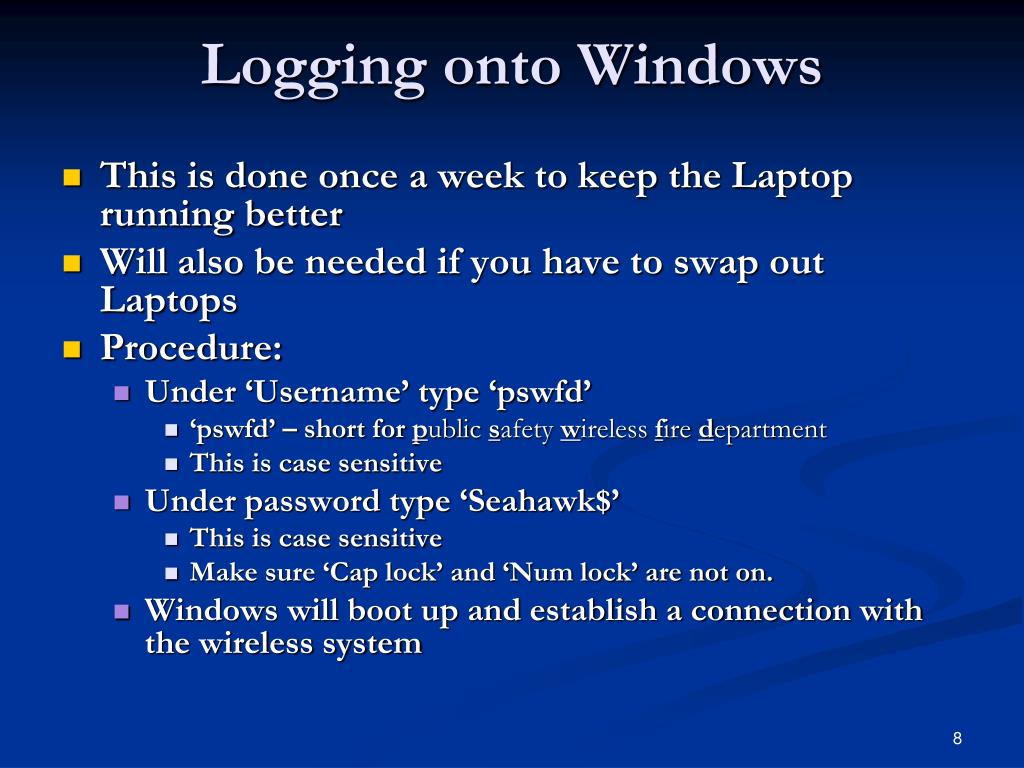 Logging onto Windows

- This is done once a week to keep the Laptop running better
- Will also be needed if you have to swap out Laptops
- Procedure:
  - Under ‘Username’ type ‘pswfd’
    - ‘pswfd’ – short for public safety wireless fire department
    - This is case sensitive
  - Under password type ‘Seahawk$’
    - This is case sensitive
    - Make sure ‘Cap lock’ and ‘Num lock’ are not on.
  - Windows will boot up and establish a connection with the wireless system

8